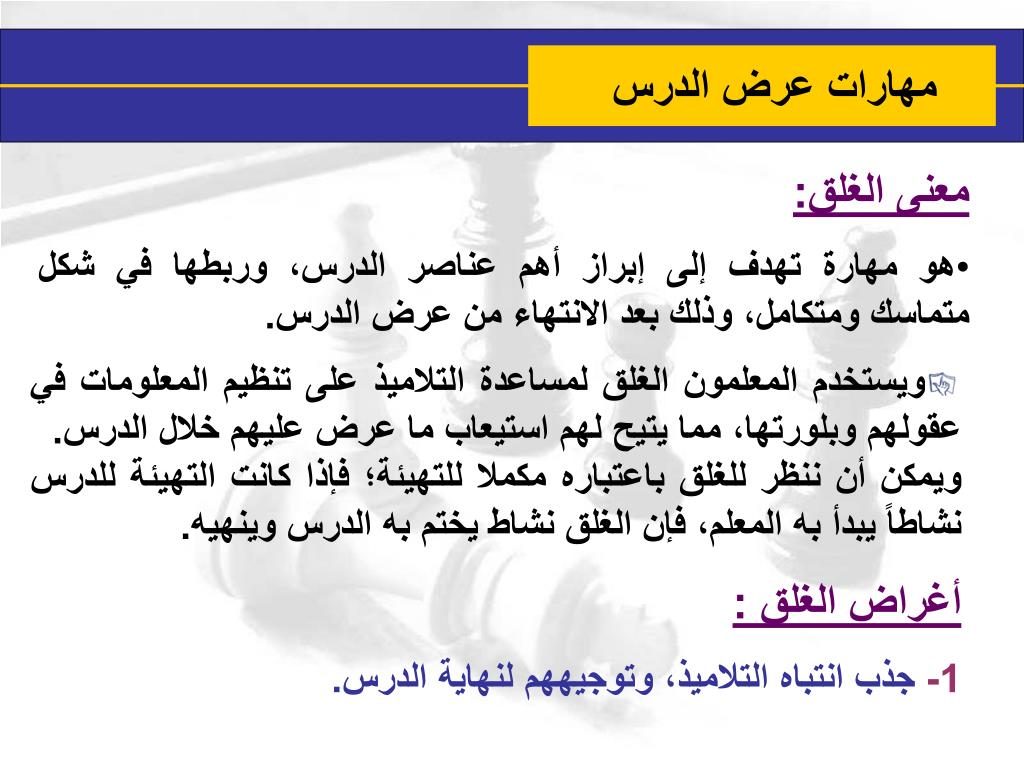 مهارات عرض الدرس

معنى الغلق:

•هو مهارة تهدف إلى إبراز أهم عناصر الدرس، وربطها في شكل متماسك ومتكامل، وذلك بعد الانتهاء من عرض الدرس.

ويستخدم المعلمون الغلق لمساعدة التلاميذ على تنظيم المعلومات في عقولهم وبلورتها، مما يتيح لهم استيعاب ما عرض عليهم خلال الدرس. ويمكن أن ننظر للغلق باعتباره مكملا للتهيئة؛ فإذا كانت التهيئة للدرس نشاطاً يبدأ به المعلم، فإن الغلق نشاط يختم به الدرس وينهيه.

أغراض الغلق :

1- جذب انتباه التلاميذ، وتوجيههم لنهاية الدرس.